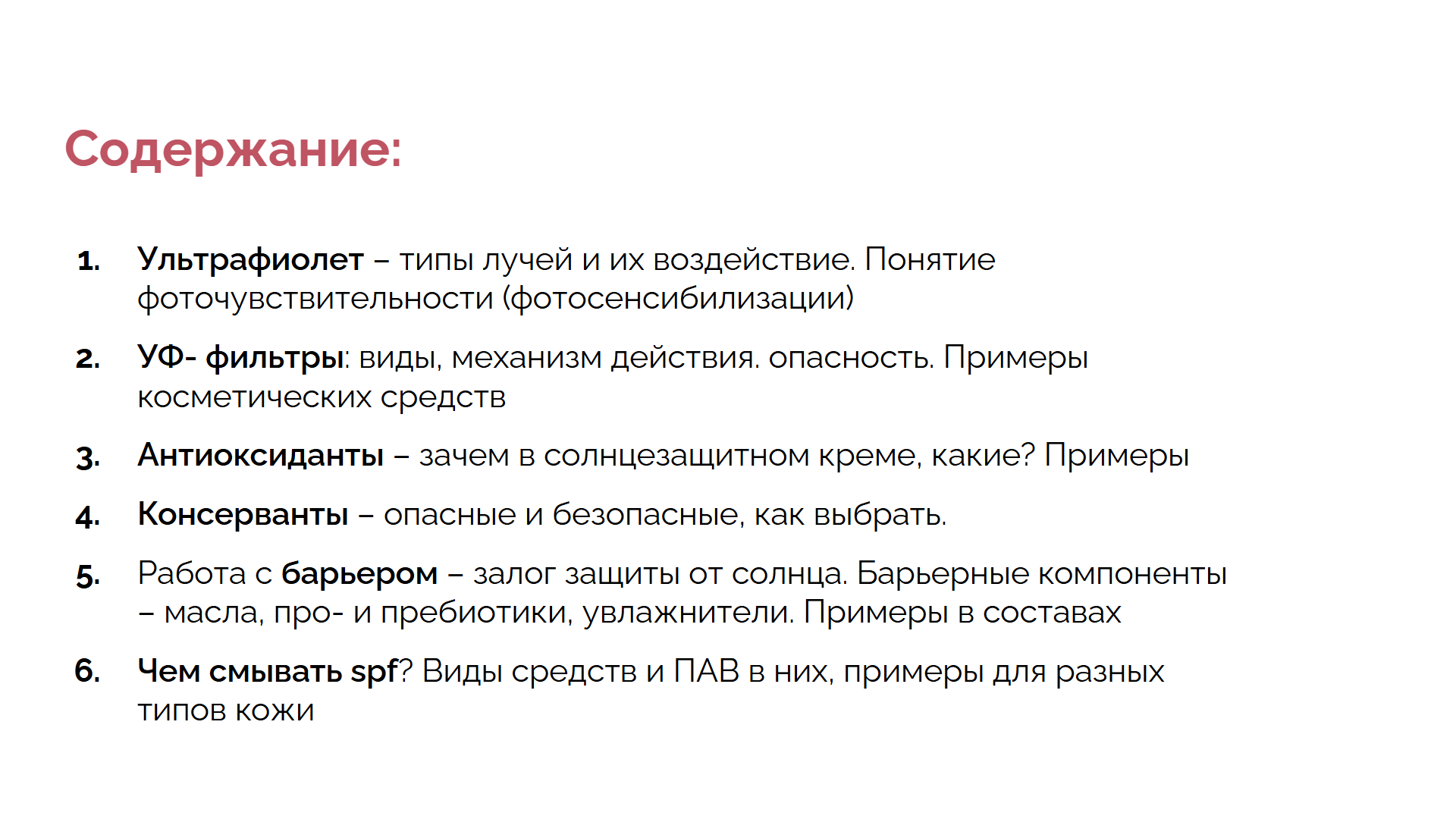 Содержание:

1. Ультрафиолет – типы лучей и их воздействие. Понятие фоточувствительности (фотосенсибилизации)

2. УФ- фильтры: виды, механизм действия. опасность. Примеры косметических средств

3. Антиоксиданты – зачем в солнцезащитном креме, какие? Примеры

4. Консерванты – опасные и безопасные, как выбрать.

5. Работа с барьером – залог защиты от солнца. Барьерные компоненты – масла, про- и пребиотики, увлажнители. Примеры в составах

6. Чем смывать spf? Виды средств и ПАВ в них, примеры для разных типов кожи